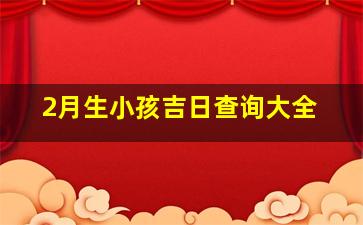 2月生小孩吉日查询大全